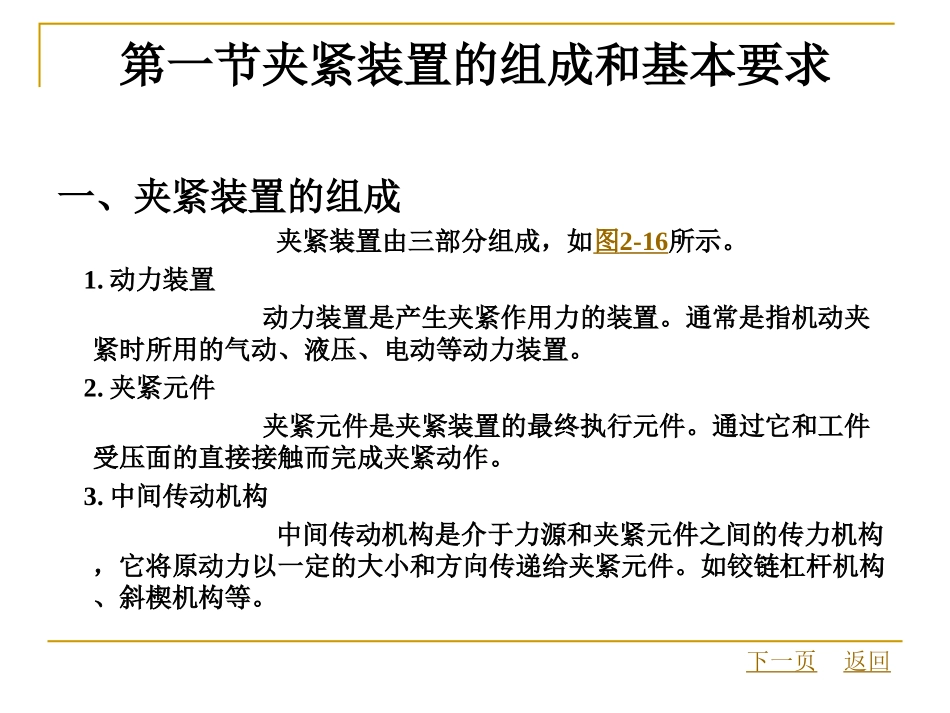 第一节夹紧装置的组成和基本要求

一、夹紧装置的组成

夹紧装置由三部分组成，如图2-16所示。

1. 动力装置

动力装置是产生夹紧作用力的装置。通常是指机动夹紧时所用的气动、液压、电动等动力装置。

2. 夹紧元件

夹紧元件是夹紧装置的最终执行元件。通过它和工件受压面的直接接触而完成夹紧动作。

3. 中间传动机构

中间传动机构是介于力源和夹紧元件之间的传力机构，它将原动力以一定的大小和方向传递给夹紧元件。如铰链杠杆机构、斜楔机构等。

下一页 返回